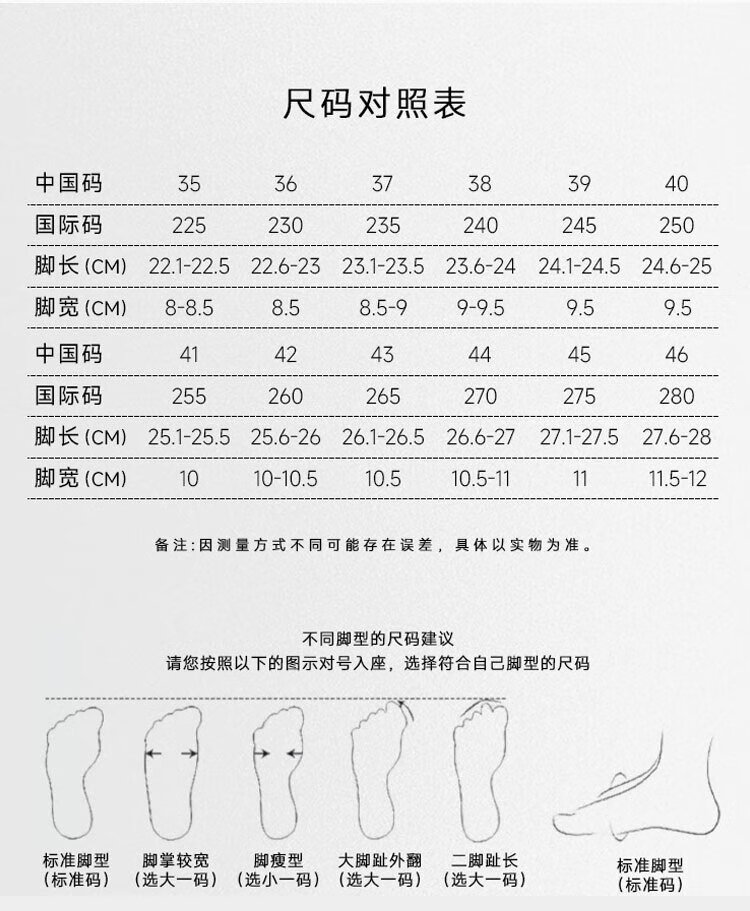 尺码对照表

| 中国码 | 35 | 36 | 37 | 38 | 39 | 40 |
|---|---|---|---|---|---|---|
| 国际码 | 225 | 230 | 235 | 240 | 245 | 250 |
| 脚长(CM) | 22.1-22.5 | 22.6-23 | 23.1-23.5 | 23.6-24 | 24.1-24.5 | 24.6-25 |
| 脚宽(CM) | 8-8.5 | 8.5 | 8.5-9 | 9-9.5 | 9.5 | 9.5 |
| 中国码 | 41 | 42 | 43 | 44 | 45 | 46 |
| 国际码 | 255 | 260 | 265 | 270 | 275 | 280 |
| 脚长(CM) | 25.1-25.5 | 25.6-26 | 26.1-26.5 | 26.6-27 | 27.1-27.5 | 27.6-28 |
| 脚宽(CM) | 10 | 10-10.5 | 10.5 | 10.5-11 | 11 | 11.5-12 |

备注:因测量方式不同可能存在误差，具体以实物为准。

不同脚型的尺码建议
请您按照以下的图示对号入座，选择符合自己脚型的尺码

标准脚型
(标准码)

脚掌较宽
(选大一码)

脚瘦型
(选小一码)

大脚趾外翻
(选大一码)

二脚趾长
(选大一码)

标准脚型
(标准码)